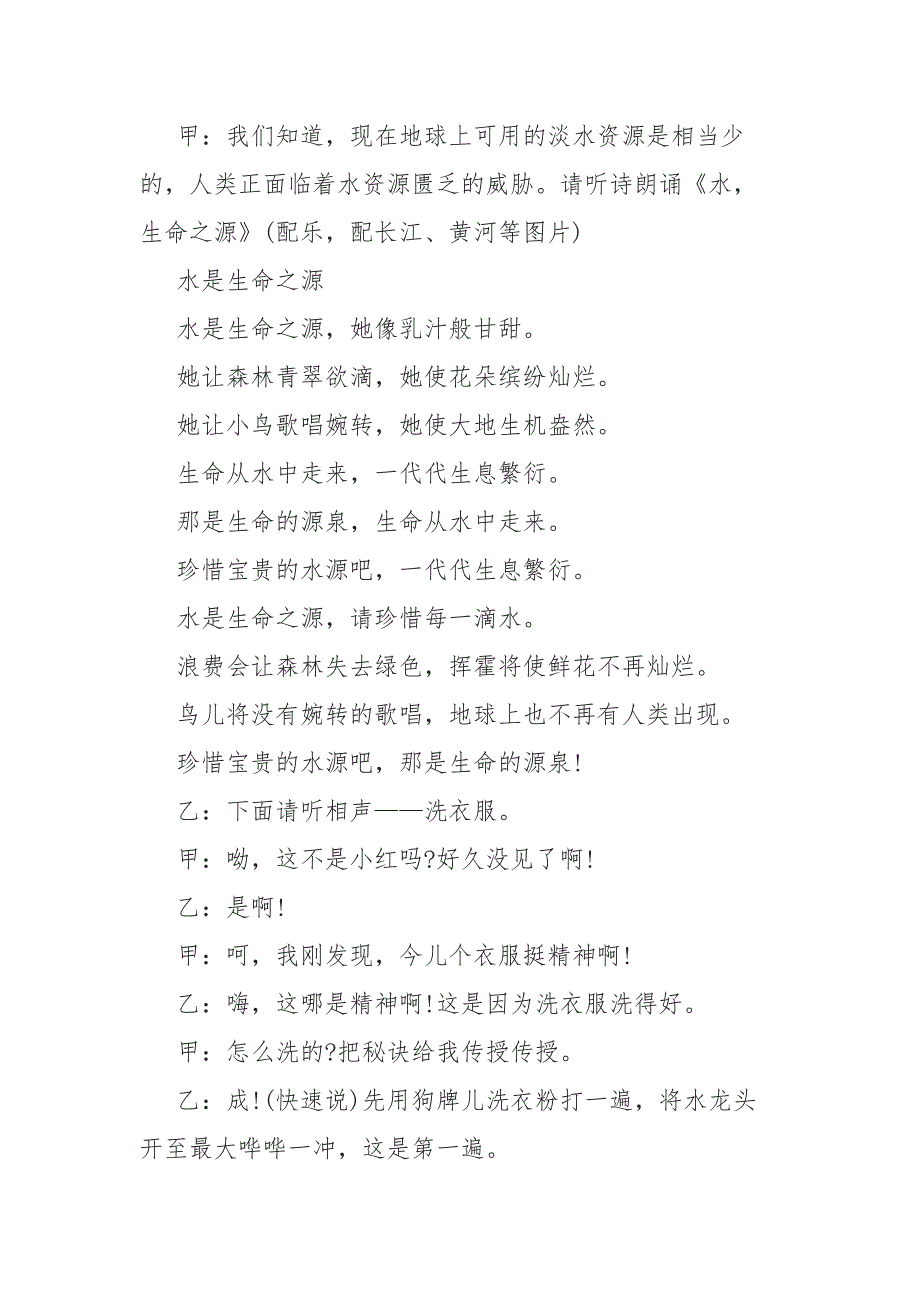 甲：我们知道，现在地球上可用的淡水资源是相当少的，人类正面临着水资源匮乏的威胁。请听诗朗诵《水，生命之源》(配乐，配长江、黄河等图片)

水是生命之源

水是生命之源，她像乳汁般甘甜。

她让森林青翠欲滴，她使花朵缤纷灿烂。

她让小鸟歌唱婉转，她使大地生机盎然。

生命从水中走来，一代代生息繁衍。

那是生命的源泉，生命从水中走来。

珍惜宝贵的水源吧，一代代生息繁衍。

水是生命之源，请珍惜每一滴水。

浪费会让森林失去绿色，挥霍将使鲜花不再灿烂。

鸟儿将没有婉转的歌唱，地球上也不再有人类出现。

珍惜宝贵的水源吧，那是生命的源泉!

乙：下面请听相声——洗衣服。

甲：呦，这不是小红吗?好久没见了啊!

乙：是啊!

甲：呵，我刚发现，今儿个衣服挺精神啊!

乙：嗨，这哪是精神啊!这是因为洗衣服洗得好。

甲：怎么洗的?把秘诀给我传授传授。

乙：成!(快速说)先用狗牌儿洗衣粉打一遍，将水龙头开至最大哗哗一冲，这是第一遍。